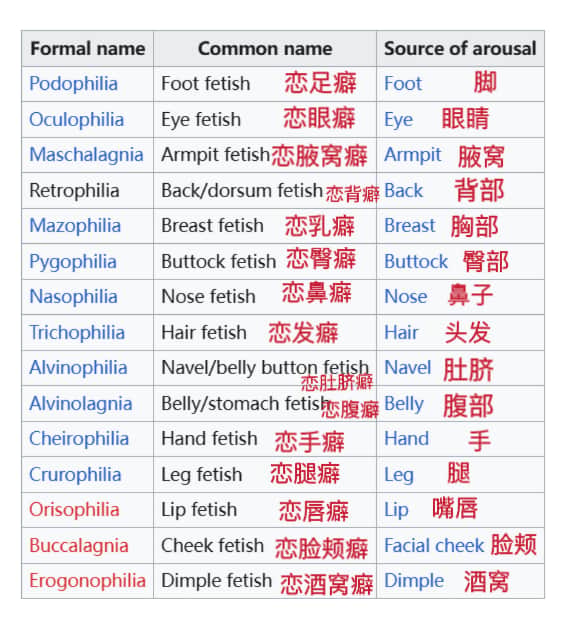 | Formal name | Common name | Source of arousal |
|---|---|---|
| Podophilia | Foot fetish 恋足癖 | Foot 脚 |
| Oculophilia | Eye fetish 恋眼癖 | Eye 眼睛 |
| Maschalagnia | Armpit fetish 恋腋窝癖 | Armpit 腋窝 |
| Retrophilia | Back/dorsum fetish 恋背癖 | Back 背部 |
| Mazophilia | Breast fetish 恋乳癖 | Breast 胸部 |
| Pygophilia | Buttock fetish 恋臀癖 | Buttock 臀部 |
| Nasophilia | Nose fetish 恋鼻癖 | Nose 鼻子 |
| Trichophilia | Hair fetish 恋发癖 | Hair 头发 |
| Alvinophilia | Navel/belly button fetish 恋肚脐癖 | Navel 肚脐 |
| Alvinolagnia | Belly/stomach fetish 恋腹癖 | Belly 腹部 |
| Cheirophilia | Hand fetish 恋手癖 | Hand 手 |
| Crurophilia | Leg fetish 恋腿癖 | Leg 腿 |
| Orisophilia | Lip fetish 恋唇癖 | Lip 嘴唇 |
| Buccalagnia | Cheek fetish 恋脸颊癖 | Facial cheek 脸颊 |
| Erogonophilia | Dimple fetish 恋酒窝癖 | Dimple 酒窝 |